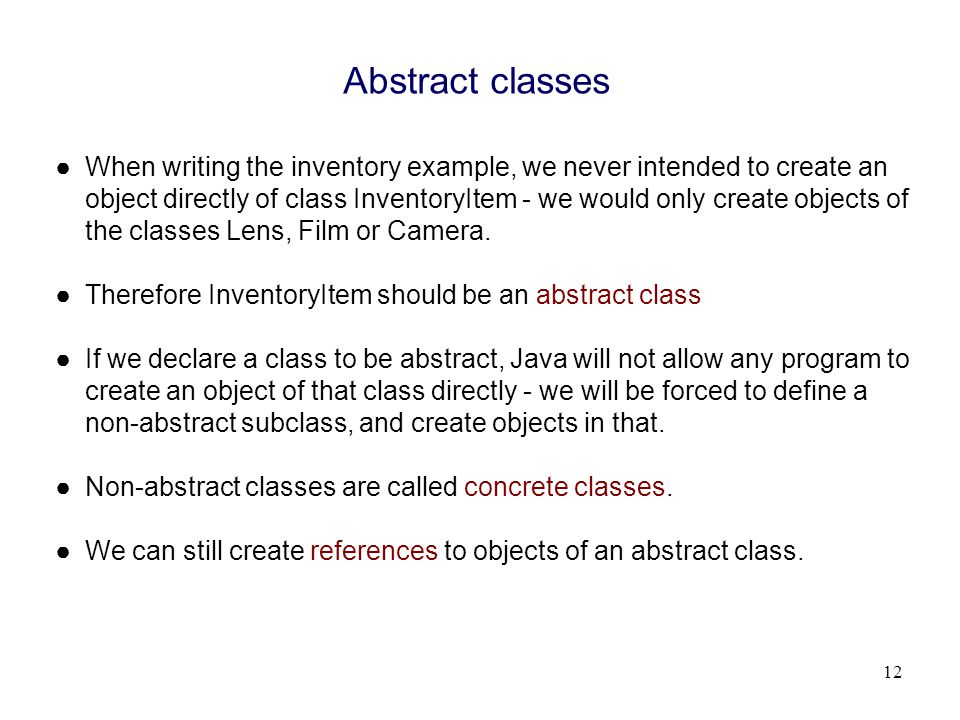 Abstract classes

● When writing the inventory example, we never intended to create an object directly of class InventoryItem - we would only create objects of the classes Lens, Film or Camera.

● Therefore InventoryItem should be an abstract class

● If we declare a class to be abstract, Java will not allow any program to create an object of that class directly - we will be forced to define a non-abstract subclass, and create objects in that.

● Non-abstract classes are called concrete classes.

● We can still create references to objects of an abstract class.

12